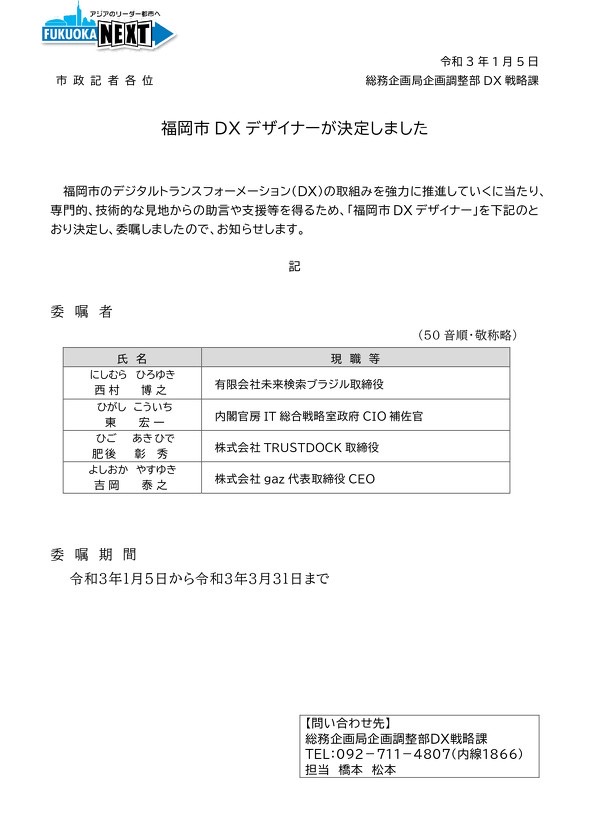 アジアのリーダー都市へ
FUKUOKA NEXT

令和３年１月５日

市政記者各位　　　　総務企画局企画調整部 DX 戦略課

福岡市 DX デザイナーが決定しました

福岡市のデジタルトランスフォーメーション（DX）の取組みを強力に推進していくに当たり、専門的、技術的な見地からの助言や支援等を得るため、「福岡市 DX デザイナー」を下記のとおり決定し、委嘱しましたので、お知らせします。

記

委嘱者

（50 音順・敬称略）

| 氏名 | 現職等 |
|---|---|
| にしむら　ひろゆき 西村　博之 | 有限会社未来検索ブラジル取締役 |
| ひがし　こういち 東　宏一 | 内閣官房 IT 総合戦略室政府 CIO 補佐官 |
| ひご　あきひで 肥後　彰秀 | 株式会社 TRUSTDOCK 取締役 |
| よしおか　やすゆき 吉岡　泰之 | 株式会社 gaz 代表取締役 CEO |

委嘱期間

令和3年1月5日から令和3年3月31日まで

【問い合わせ先】
総務企画局企画調整部DX戦略課
TEL：092－711－4807（内線1866）
担当　橋本　松本